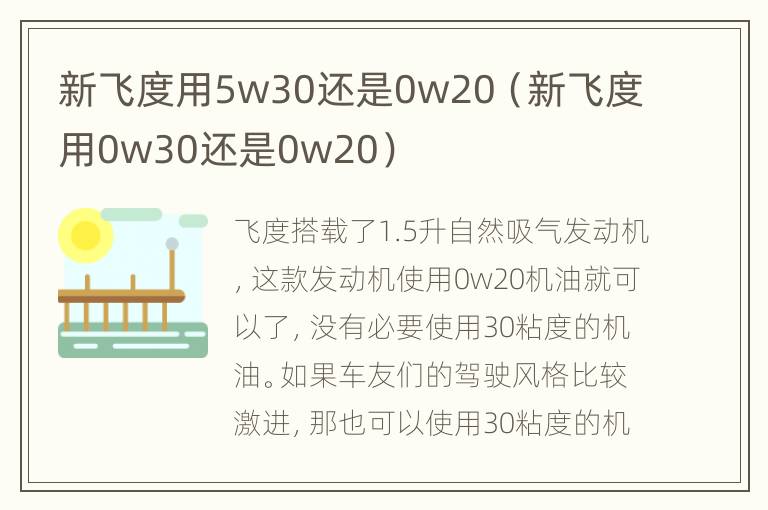 新飞度用5w30还是0w20（新飞度用0w30还是0w20）

飞度搭载了1.5升自然吸气发动机，这款发动机使用0w20机油就可以了，没有必要使用30粘度的机油。如果车友们的驾驶风格比较激进，那也可以使用30粘度的机